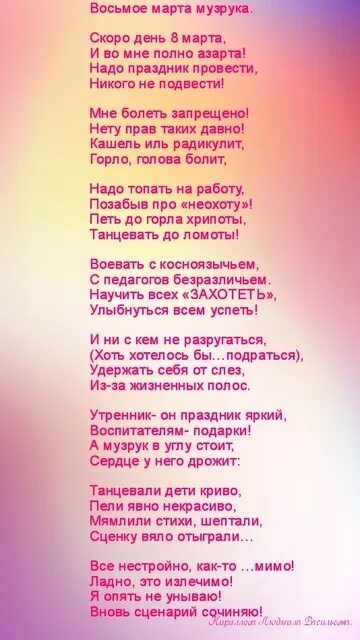 Восьмое марта музрука.

Скоро день 8 марта,
И во мне полно азарта!
Надо праздник провести,
Никого не подвести!

Мне болеть запрещено!
Нету прав таких давно!
Кашель иль радикулит,
Горло, голова болит,

Надо топать на работу,
Позабыв про «неохоту»!
Петь до горла хрипоты,
Танцевать до ломоты!

Воевать с косноязычьем,
С педагогов безразличьем.
Научить всех «ЗАХОТЕТЬ»,
Улыбнуться всем успеть!

И ни с кем не разругаться,
(Хоть хотелось бы…подраться),
Удержать себя от слез,
Из-за жизненных полос.

Утренник- он праздник яркий,
Воспитателям- подарки!
А музрук в углу стоит,
Сердце у него дрожит:

Танцевали дети криво,
Пели явно некрасиво,
Мямлили стихи, шептали,
Сценку вяло отыграли…

Все нестройно, как-то …мимо!
Ладно, это излечимо!
Я опять не унываю!
Вновь сценарий сочиняю!

Кириллова Людмила Васильевна.